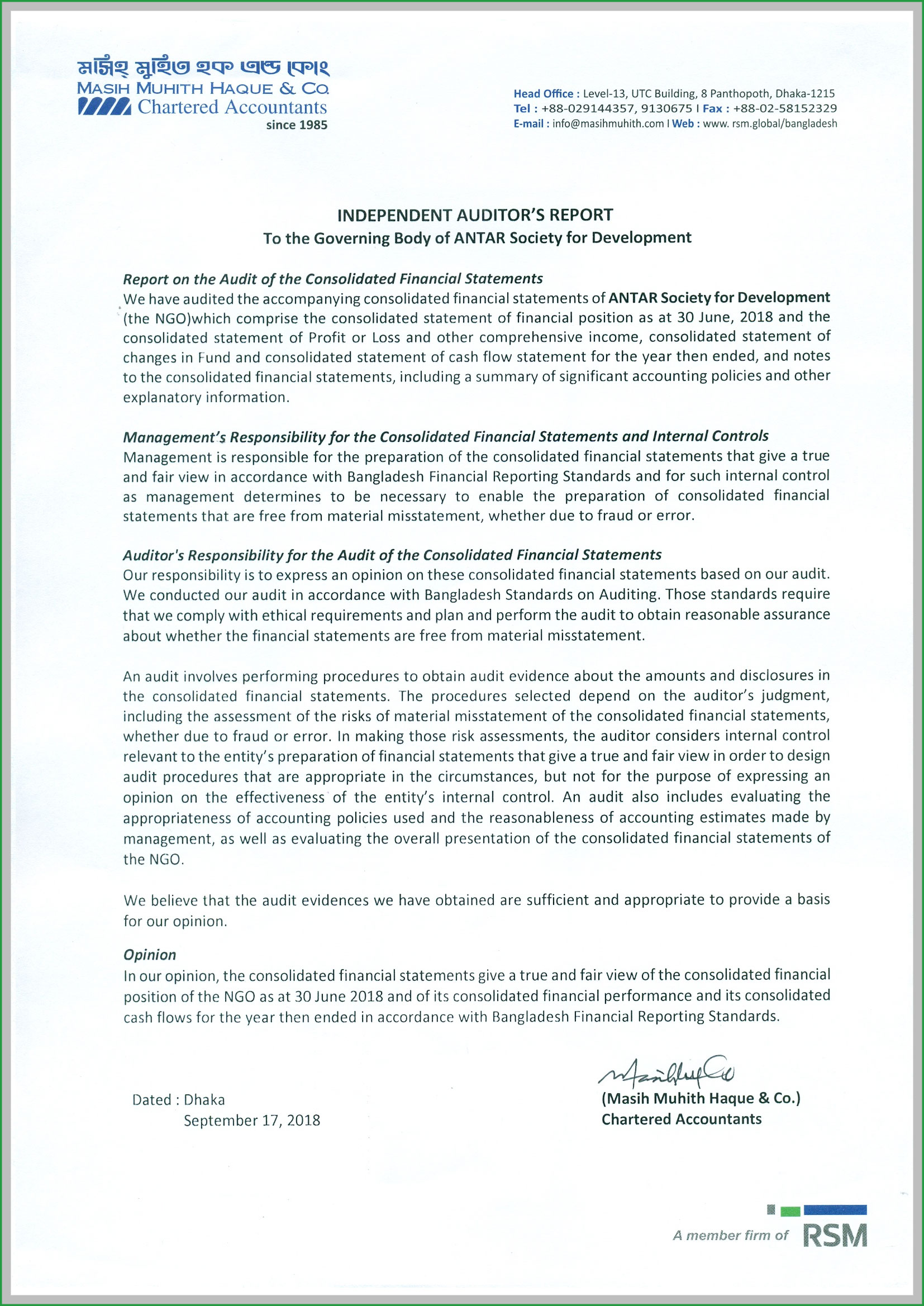 মসিহ্ মুহিত হক এন্ড কোং
MASIH MUHITH HAQUE & CO.
Chartered Accountants
since 1985

Head Office : Level-13, UTC Building, 8 Panthopoth, Dhaka-1215
Tel : +88-029144357, 9130675 I Fax : +88-02-58152329
E-mail : info@masihmuhith.com I Web : www. rsm.global/bangladesh

INDEPENDENT AUDITOR'S REPORT
To the Governing Body of ANTAR Society for Development

Report on the Audit of the Consolidated Financial Statements
We have audited the accompanying consolidated financial statements of ANTAR Society for Development (the NGO)which comprise the consolidated statement of financial position as at 30 June, 2018 and the consolidated statement of Profit or Loss and other comprehensive income, consolidated statement of changes in Fund and consolidated statement of cash flow statement for the year then ended, and notes to the consolidated financial statements, including a summary of significant accounting policies and other explanatory information.

Management's Responsibility for the Consolidated Financial Statements and Internal Controls
Management is responsible for the preparation of the consolidated financial statements that give a true and fair view in accordance with Bangladesh Financial Reporting Standards and for such internal control as management determines to be necessary to enable the preparation of consolidated financial statements that are free from material misstatement, whether due to fraud or error.

Auditor's Responsibility for the Audit of the Consolidated Financial Statements
Our responsibility is to express an opinion on these consolidated financial statements based on our audit. We conducted our audit in accordance with Bangladesh Standards on Auditing. Those standards require that we comply with ethical requirements and plan and perform the audit to obtain reasonable assurance about whether the financial statements are free from material misstatement.

An audit involves performing procedures to obtain audit evidence about the amounts and disclosures in the consolidated financial statements. The procedures selected depend on the auditor's judgment, including the assessment of the risks of material misstatement of the consolidated financial statements, whether due to fraud or error. In making those risk assessments, the auditor considers internal control relevant to the entity's preparation of financial statements that give a true and fair view in order to design audit procedures that are appropriate in the circumstances, but not for the purpose of expressing an opinion on the effectiveness of the entity's internal control. An audit also includes evaluating the appropriateness of accounting policies used and the reasonableness of accounting estimates made by management, as well as evaluating the overall presentation of the consolidated financial statements of the NGO.

We believe that the audit evidences we have obtained are sufficient and appropriate to provide a basis for our opinion.

Opinion
In our opinion, the consolidated financial statements give a true and fair view of the consolidated financial position of the NGO as at 30 June 2018 and of its consolidated financial performance and its consolidated cash flows for the year then ended in accordance with Bangladesh Financial Reporting Standards.

Dated : Dhaka
September 17, 2018

(Masih Muhith Haque & Co.)
Chartered Accountants

A member firm of RSM